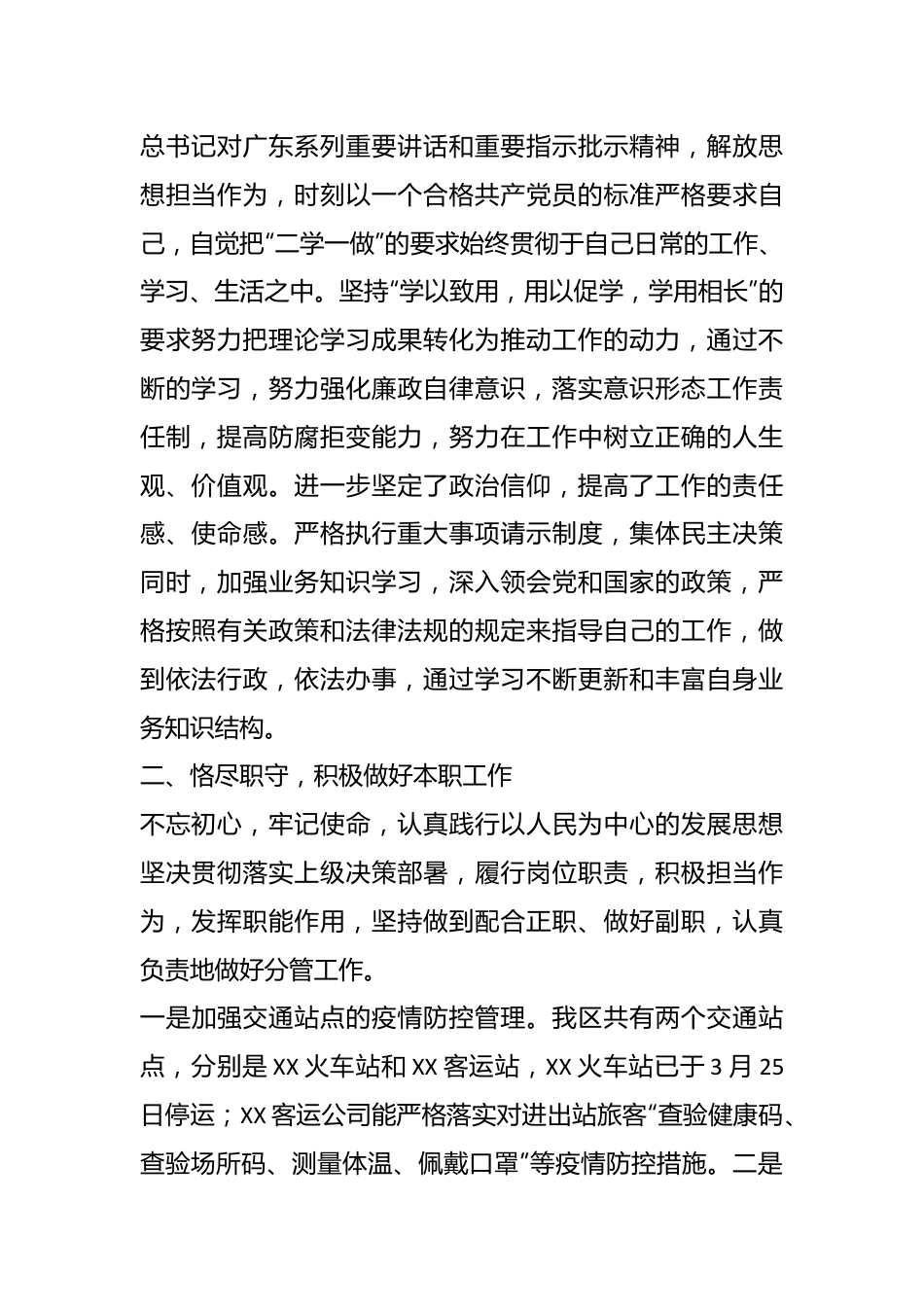 总书记对广东系列重要讲话和重要指示批示精神，解放思想担当作为，时刻以一个合格共产党员的标准严格要求自己，自觉把“二学一做”的要求始终贯彻于自己日常的工作、学习、生活之中。坚持“学以致用，用以促学，学用相长”的要求努力把理论学习成果转化为推动工作的动力，通过不断的学习，努力强化廉政自律意识，落实意识形态工作责任制，提高防腐拒变能力，努力在工作中树立正确的人生观、价值观。进一步坚定了政治信仰，提高了工作的责任感、使命感。严格执行重大事项请示制度，集体民主决策同时，加强业务知识学习，深入领会党和国家的政策，严格按照有关政策和法律法规的规定来指导自己的工作，做到依法行政，依法办事，通过学习不断更新和丰富自身业务知识结构。

二、恪尽职守，积极做好本职工作

不忘初心，牢记使命，认真践行以人民为中心的发展思想坚决贯彻落实上级决策部署，履行岗位职责，积极担当作为，发挥职能作用，坚持做到配合正职、做好副职，认真负责地做好分管工作。

一是加强交通站点的疫情防控管理。我区共有两个交通站点，分别是 XX 火车站和 XX 客运站，XX 火车站已于 3 月 25 日停运；XX 客运公司能严格落实对进出站旅客“查验健康码、查验场所码、测量体温、佩戴口罩”等疫情防控措施。二是